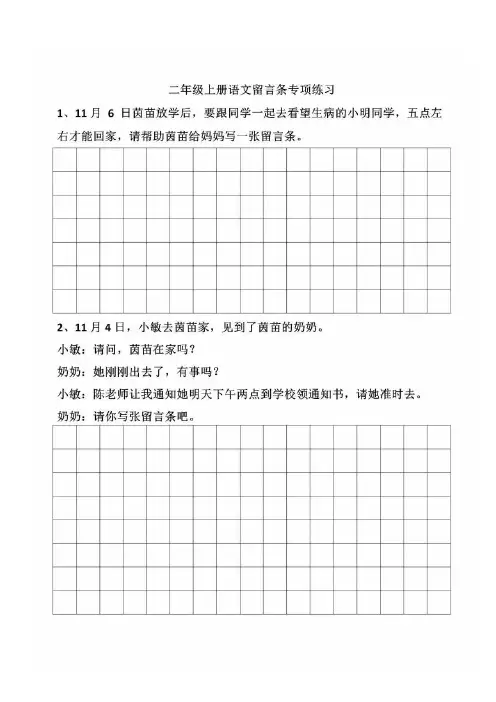 二年级上册语文留言条专项练习

1、11 月 6 日茵苗放学后，要跟同学一起去看望生病的小明同学，五点左右才能回家，请帮助茵苗给妈妈写一张留言条。

2、11 月 4 日，小敏去茵苗家，见到了茵苗的奶奶。

小敏：请问，茵苗在家吗？

奶奶：她刚刚出去了，有事吗？

小敏：陈老师让我通知她明天下午两点到学校领通知书，请她准时去。

奶奶：请你写张留言条吧。